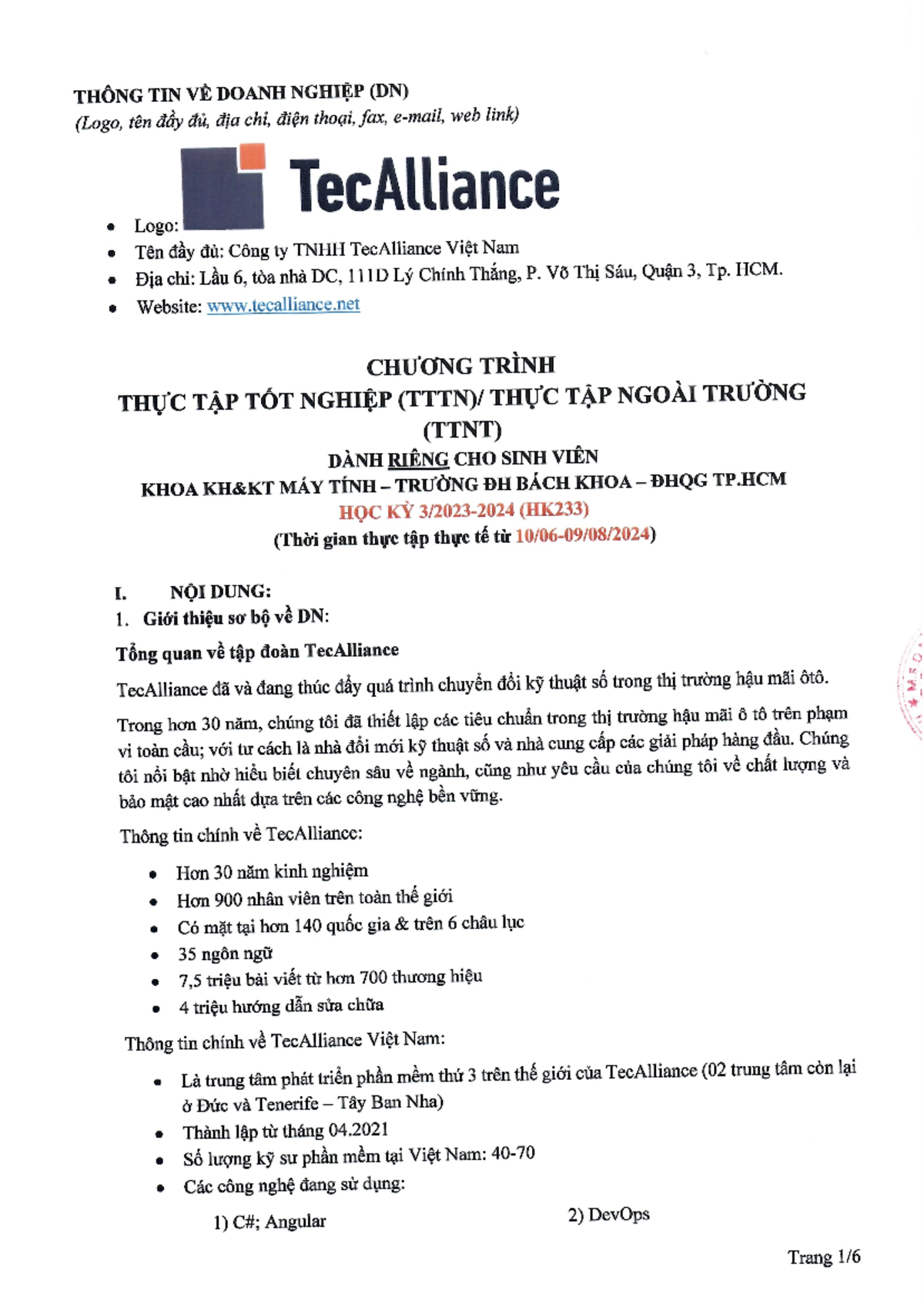 THÔNG TIN VỀ DOANH NGHIỆP (DN)
(Logo, tên đầy đủ, địa chỉ, điện thoại, fax, e-mail, web link)

• Logo: TecAlliance
• Tên đầy đủ: Công ty TNHH TecAlliance Việt Nam
• Địa chỉ: Lầu 6, tòa nhà DC, 111D Lý Chính Thắng, P. Võ Thị Sáu, Quận 3, Tp. HCM.
• Website: www.tecalliance.net

CHƯƠNG TRÌNH
THỰC TẬP TỐT NGHIỆP (TTTN)/ THỰC TẬP NGOÀI TRƯỜNG (TTNT)
DÀNH RIÊNG CHO SINH VIÊN
KHOA KH&KT MÁY TÍNH – TRƯỜNG ĐH BÁCH KHOA – ĐHQG TP.HCM
HỌC KỲ 3/2023-2024 (HK233)
(Thời gian thực tập thực tế từ 10/06-09/08/2024)

I. NỘI DUNG:
1. Giới thiệu sơ bộ về DN:

Tổng quan về tập đoàn TecAlliance

TecAlliance đã và đang thúc đẩy quá trình chuyển đổi kỹ thuật số trong thị trường hậu mãi ôtô.

Trong hơn 30 năm, chúng tôi đã thiết lập các tiêu chuẩn trong thị trường hậu mãi ô tô trên phạm vi toàn cầu; với tư cách là nhà đổi mới kỹ thuật số và nhà cung cấp các giải pháp hàng đầu. Chúng tôi nổi bật nhờ hiểu biết chuyên sâu về ngành, cũng như yêu cầu của chúng tôi về chất lượng và bảo mật cao nhất dựa trên các công nghệ bền vững.

Thông tin chính về TecAlliance:

• Hơn 30 năm kinh nghiệm
• Hơn 900 nhân viên trên toàn thế giới
• Có mặt tại hơn 140 quốc gia & trên 6 châu lục
• 35 ngôn ngữ
• 7,5 triệu bài viết từ hơn 700 thương hiệu
• 4 triệu hướng dẫn sửa chữa

Thông tin chính về TecAlliance Việt Nam:

• Là trung tâm phát triển phần mềm thứ 3 trên thế giới của TecAlliance (02 trung tâm còn lại ở Đức và Tenerife – Tây Ban Nha)
• Thành lập từ tháng 04.2021
• Số lượng kỹ sư phần mềm tại Việt Nam: 40-70
• Các công nghệ đang sử dụng:

1) C#; Angular
2) DevOps

Trang 1/6